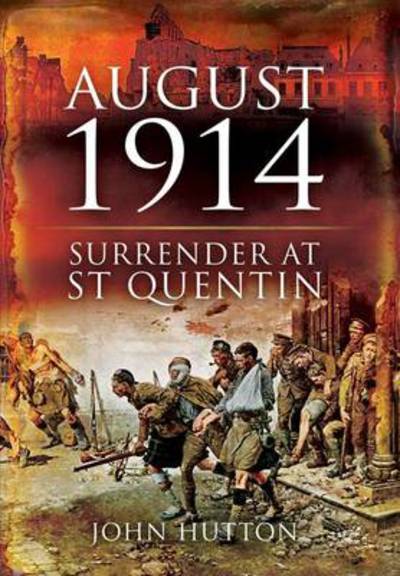 AUGUST
1914

SURRENDER AT
ST QUENTIN

JOHN HUTTON